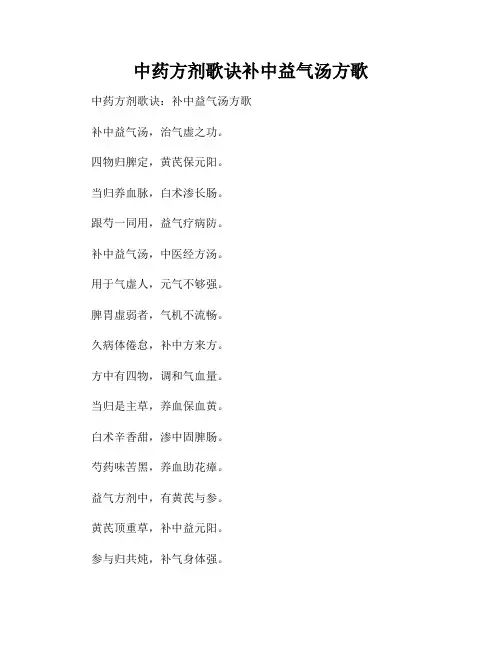 中药方剂歌诀补中益气汤方歌

中药方剂歌诀：补中益气汤方歌

补中益气汤，治气虚之功。

四物归脾定，黄芪保元阳。

当归养血脉，白术渗长肠。

跟芍一同用，益气疗病防。

补中益气汤，中医经方汤。

用于气虚人，元气不够强。

脾胃虚弱者，气机不流畅。

久病体倦怠，补中方来方。

方中有四物，调和气血量。

当归是主草，养血保血黄。

白术辛香甜，渗中固脾肠。

芍药味苦黑，养血助花瘴。

益气方剂中，有黄芪与参。

黄芪顶重草，补中益元阳。

参与归共炖，补气身体强。